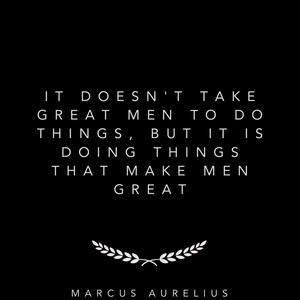 IT DOESN'T TAKE GREAT MEN TO DO THINGS, BUT IT IS DOING THINGS THAT MAKE MEN GREAT

MARCUS AURELIUS